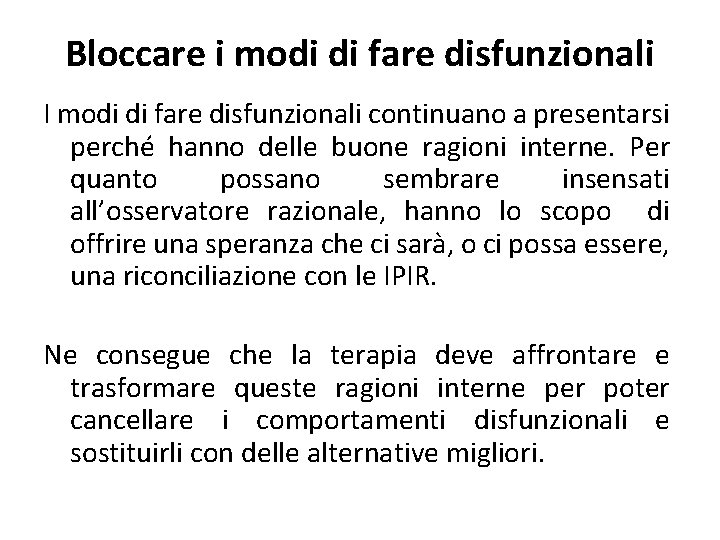 Bloccare i modi di fare disfunzionali

I modi di fare disfunzionali continuano a presentarsi perché hanno delle buone ragioni interne. Per quanto possano sembrare insensati all'osservatore razionale, hanno lo scopo di offrire una speranza che ci sarà, o ci possa essere, una riconciliazione con le IPIR.

Ne consegue che la terapia deve affrontare e trasformare queste ragioni interne per poter cancellare i comportamenti disfunzionali e sostituirli con delle alternative migliori.